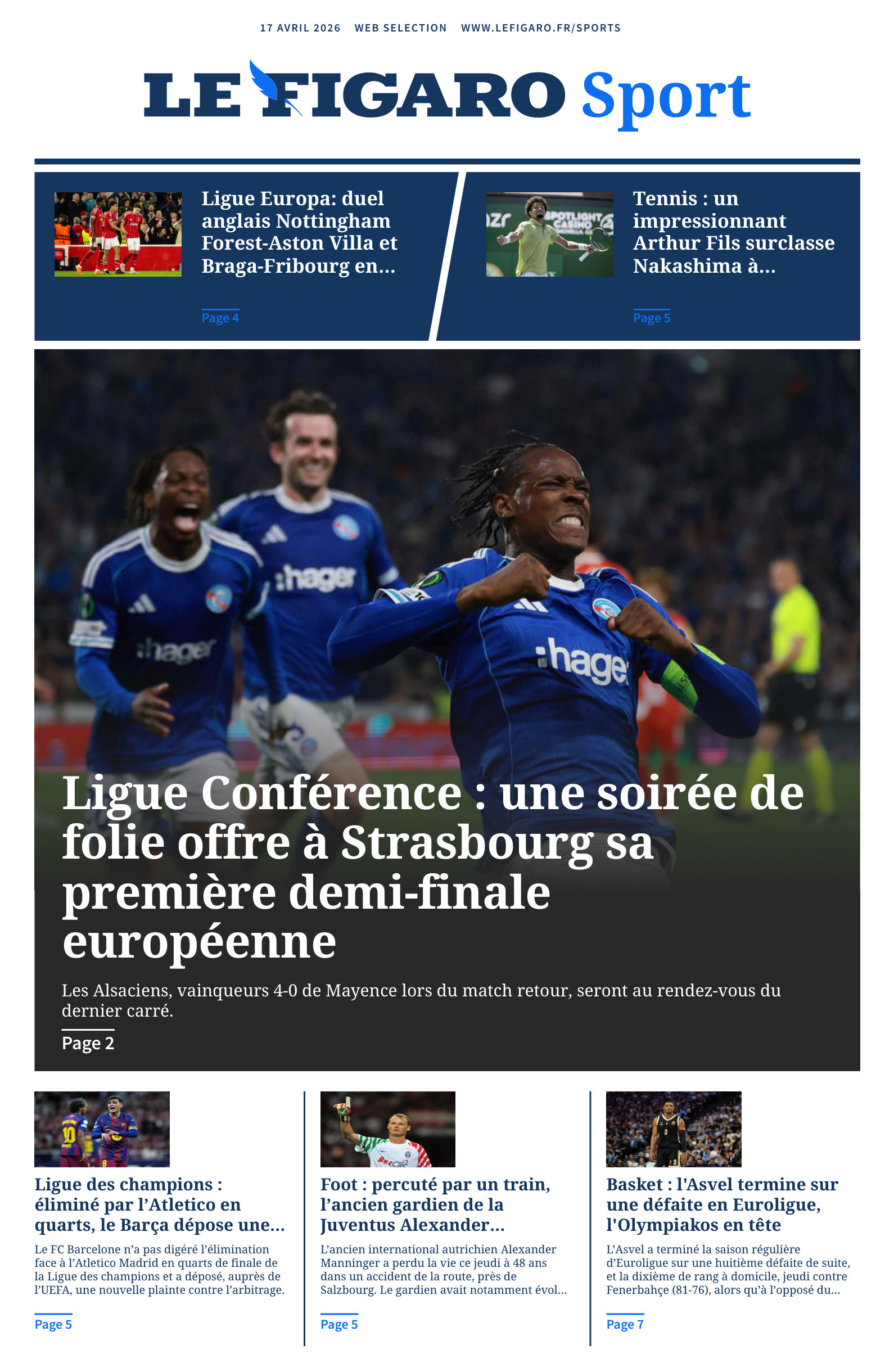 17 AVRIL 2026 WEB SELECTION WWW.LEFIGARO.FR/SPORTS

LE FIGARO Sport

Ligue Europa: duel anglais Nottingham Forest-Aston Villa et Braga-Fribourg en...

Page 4

Tennis : un impressionnant Arthur Fils surclasse Nakashima à...

Page 5

Ligue Conférence : une soirée de folie offre à Strasbourg sa première demi-finale européenne

Les Alsaciens, vainqueurs 4-0 de Mayence lors du match retour, seront au rendez-vous du dernier carré.

Page 2

Ligue des champions : éliminé par l'Atletico en quarts, le Barça dépose une...

Le FC Barcelone n'a pas digéré l'élimination face à l'Atletico Madrid en quarts de finale de la Ligue des champions et a déposé, auprès de l'UEFA, une nouvelle plainte contre l'arbitrage.

Page 5

Foot : percuté par un train, l'ancien gardien de la Juventus Alexander...

L'ancien international autrichien Alexander Manninger a perdu la vie ce jeudi à 48 ans dans un accident de la route, près de Salzbourg. Le gardien avait notamment évol...

Page 5

Basket : l'Asvel termine sur une défaite en Euroligue, l'Olympiakos en tête

L'Asvel a terminé la saison régulière d'Euroligue sur une huitième défaite de suite, et la dixième de rang à domicile, jeudi contre Fenerbahçe (81-76), alors qu'à l'opposé du...

Page 7